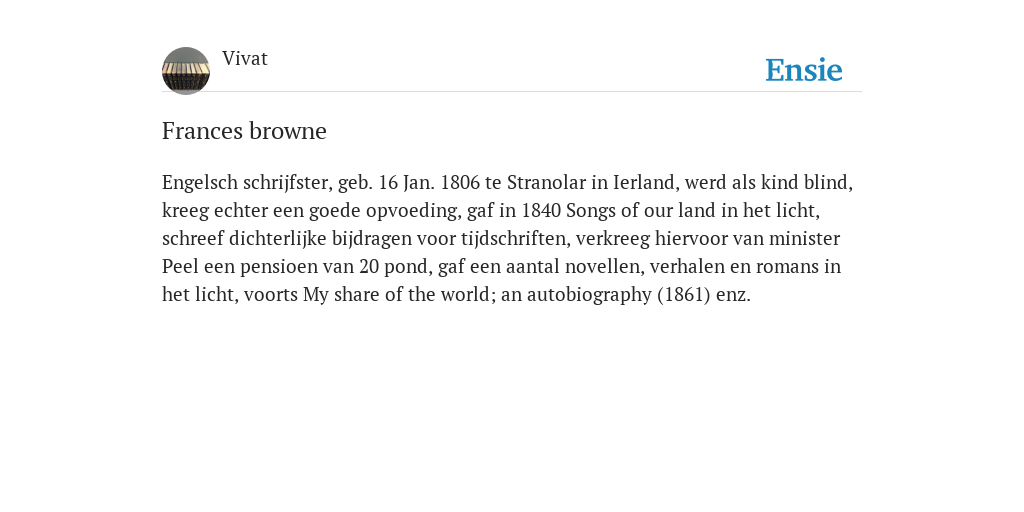 Vivat

Ensie

Frances browne

Engelsch schrijfster, geb. 16 Jan. 1806 te Stranolar in Ierland, werd als kind blind, kreeg echter een goede opvoeding, gaf in 1840 Songs of our land in het licht, schreef dichterlijke bijdragen voor tijdschriften, verkreeg hiervoor van minister Peel een pensioen van 20 pond, gaf een aantal novellen, verhalen en romans in het licht, voorts My share of the world; an autobiography (1861) enz.